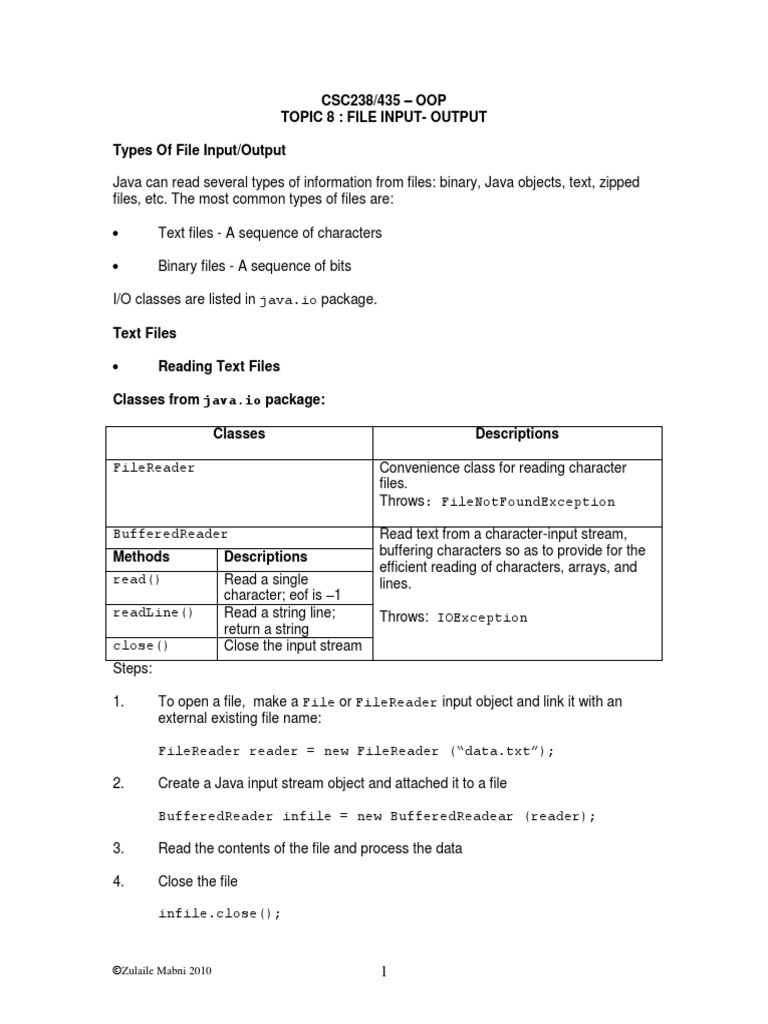 CSC238/435 – OOP
TOPIC 8 : FILE INPUT- OUTPUT

Types Of File Input/Output

Java can read several types of information from files: binary, Java objects, text, zipped files, etc. The most common types of files are:

• Text files - A sequence of characters

• Binary files - A sequence of bits

I/O classes are listed in java.io package.

Text Files

• Reading Text Files

Classes from java.io package:

| Classes | Descriptions |
|---|---|
| FileReader | Convenience class for reading character files. Throws: FileNotFoundException |
| BufferedReader | Read text from a character-input stream, buffering characters so as to provide for the efficient reading of characters, arrays, and lines. Throws: IOException |

| Methods | Descriptions |
|---|---|
| read() | Read a single character; eof is –1 |
| readLine() | Read a string line; return a string |
| close() | Close the input stream |

Steps:

1. To open a file, make a File or FileReader input object and link it with an external existing file name:

FileReader reader = new FileReader (“data.txt”);

2. Create a Java input stream object and attached it to a file

BufferedReader infile = new BufferedReadear (reader);

3. Read the contents of the file and process the data

4. Close the file

infile.close();

©Zulaile Mabni 2010

1